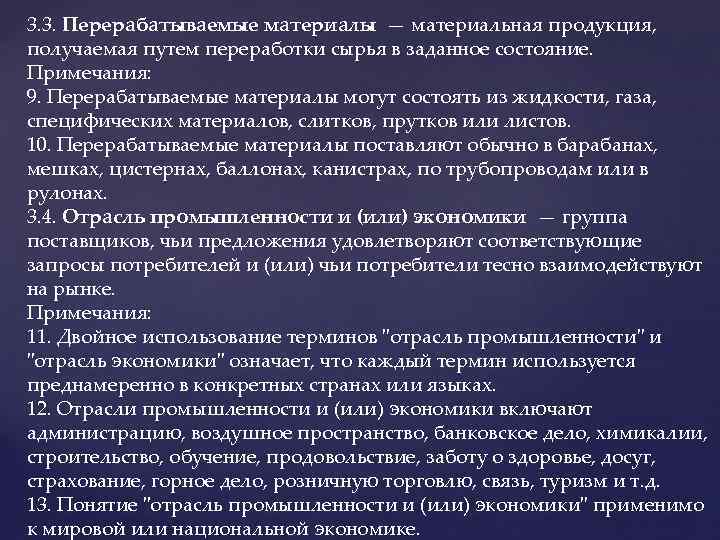 3.3. Перерабатываемые материалы — материальная продукция, получаемая путем переработки сырья в заданное состояние.
Примечания:
9. Перерабатываемые материалы могут состоять из жидкости, газа, специфических материалов, слитков, прутков или листов.
10. Перерабатываемые материалы поставляют обычно в барабанах, мешках, цистернах, баллонах, канистрах, по трубопроводам или в рулонах.
3.4. Отрасль промышленности и (или) экономики — группа поставщиков, чьи предложения удовлетворяют соответствующие запросы потребителей и (или) чьи потребители тесно взаимодействуют на рынке.
Примечания:
11. Двойное использование терминов "отрасль промышленности" и "отрасль экономики" означает, что каждый термин используется преднамеренно в конкретных странах или языках.
12. Отрасли промышленности и (или) экономики включают администрацию, воздушное пространство, банковское дело, химикалии, строительство, обучение, продовольствие, заботу о здоровье, досуг, страхование, горное дело, розничную торговлю, связь, туризм и т.д.
13. Понятие "отрасль промышленности и (или) экономики" применимо к мировой или национальной экономике.